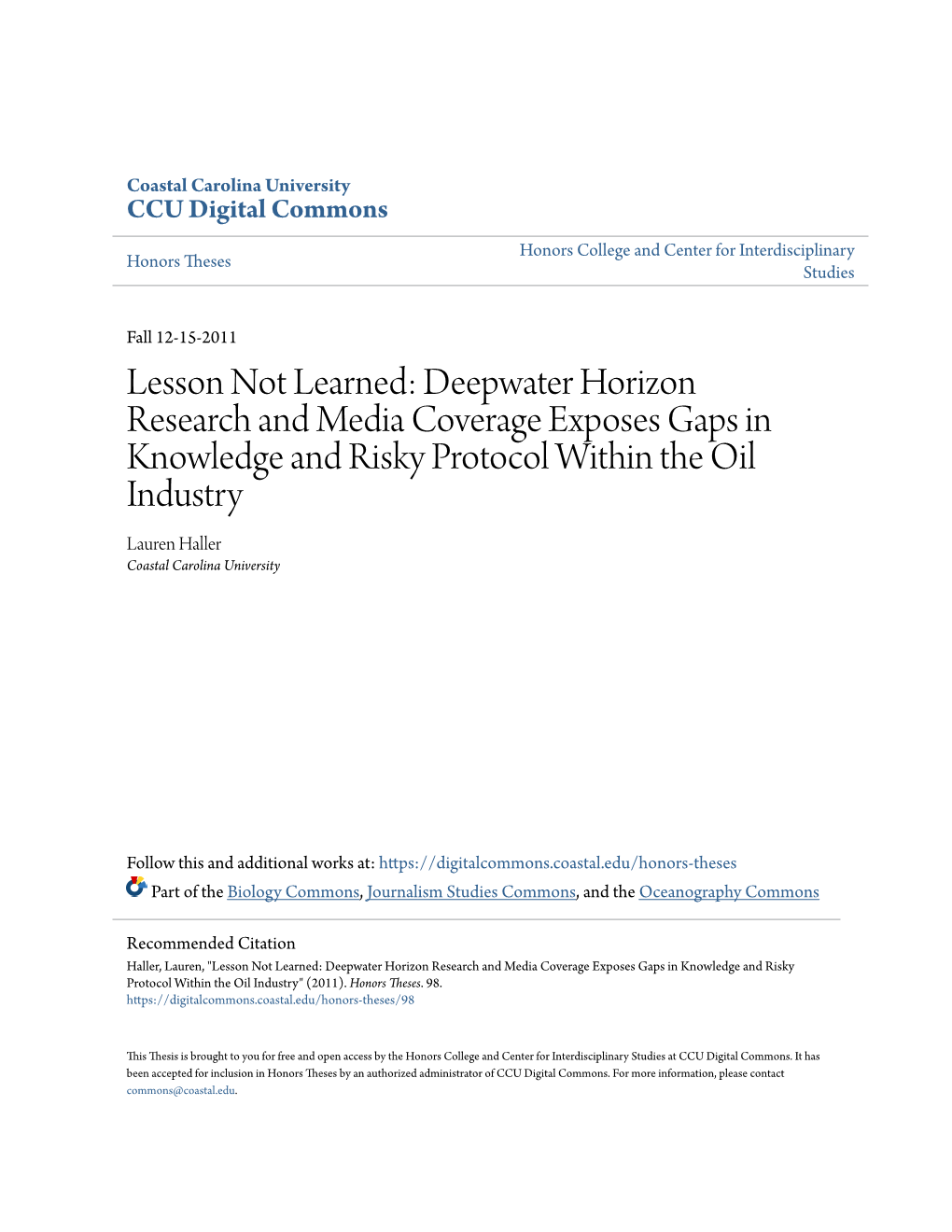 Coastal Carolina University
CCU Digital Commons

Honors Theses

Honors College and Center for Interdisciplinary Studies

Fall 12-15-2011

Lesson Not Learned: Deepwater Horizon Research and Media Coverage Exposes Gaps in Knowledge and Risky Protocol Within the Oil Industry

Lauren Haller
Coastal Carolina University

Follow this and additional works at: https://digitalcommons.coastal.edu/honors-theses

Part of the Biology Commons, Journalism Studies Commons, and the Oceanography Commons

Recommended Citation
Haller, Lauren, "Lesson Not Learned: Deepwater Horizon Research and Media Coverage Exposes Gaps in Knowledge and Risky Protocol Within the Oil Industry" (2011). Honors Theses. 98.
https://digitalcommons.coastal.edu/honors-theses/98

This Thesis is brought to you for free and open access by the Honors College and Center for Interdisciplinary Studies at CCU Digital Commons. It has been accepted for inclusion in Honors Theses by an authorized administrator of CCU Digital Commons. For more information, please contact commons@coastal.edu.